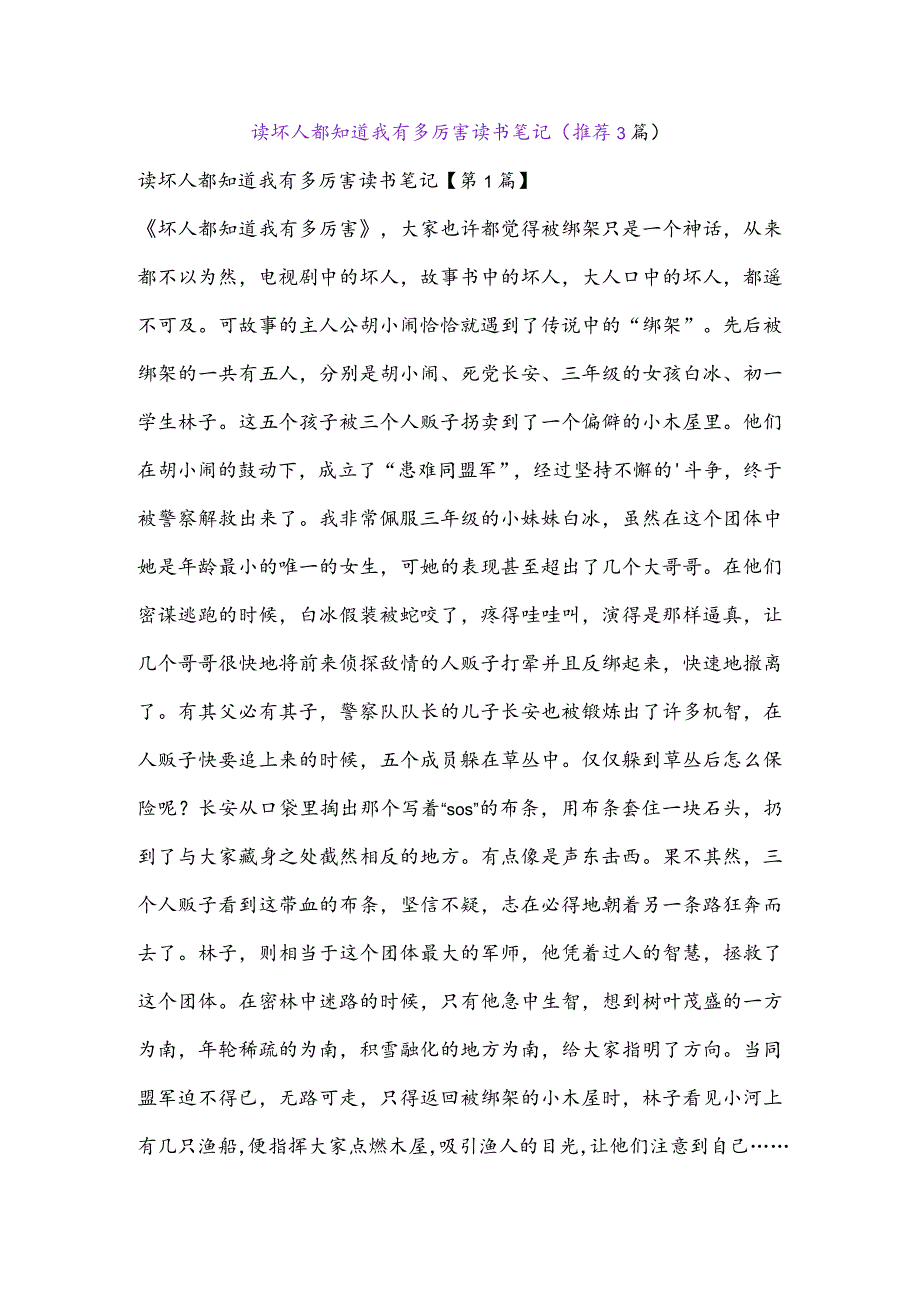 读坏人都知道我有多厉害读书笔记（推荐3篇）

读坏人都知道我有多厉害读书笔记【第1篇】

《坏人都知道我有多厉害》，大家也许都觉得被绑架只是一个神话，从来都不以为然，电视剧中的坏人，故事书中的坏人，大人口中的坏人，都遥不可及。可故事的主人公胡小闹恰恰就遇到了传说中的“绑架”。先后被绑架的一共有五人，分别是胡小闹、死党长安、三年级的女孩白冰、初一学生林子。这五个孩子被三个人贩子拐卖到了一个偏僻的小木屋里。他们在胡小闹的鼓动下，成立了“患难同盟军”，经过坚持不懈的'斗争，终于被警察解救出来了。我非常佩服三年级的小妹妹白冰，虽然在这个团体中她是年龄最小的唯一的女生，可她的表现甚至超出了几个大哥哥。在他们密谋逃跑的时候，白冰假装被蛇咬了，疼得哇哇叫，演得是那样逼真，让几个哥哥很快地将前来侦探敌情的人贩子打晕并且反绑起来，快速地撤离了。有其父必有其子，警察队队长的儿子长安也被锻炼出了许多机智，在人贩子快要追上来的时候，五个成员躲在草丛中。仅仅躲到草丛后怎么保险呢？长安从口袋里掏出那个写着“sos”的布条，用布条套住一块石头，扔到了与大家藏身之处截然相反的地方。有点像是声东击西。果不其然，三个人贩子看到这带血的布条，坚信不疑，志在必得地朝着另一条路狂奔而去了。林子，则相当于这个团体最大的军师，他凭着过人的智慧，拯救了这个团体。在密林中迷路的时候，只有他急中生智，想到树叶茂盛的一方为南，年轮稀疏的为南，积雪融化的地方为南，给大家指明了方向。当同盟军迫不得已，无路可走，只得返回被绑架的小木屋时，林子看见小河上有几只渔船，便指挥大家点燃木屋，吸引渔人的目光，让他们注意到自己……